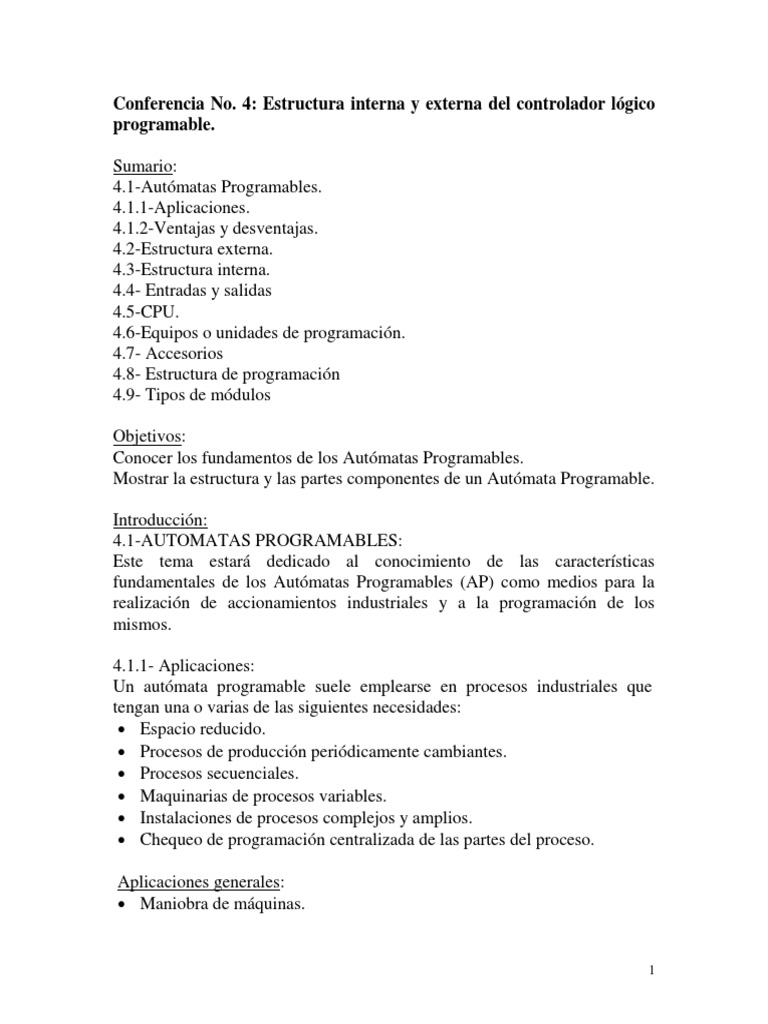 Conferencia No. 4: Estructura interna y externa del controlador lógico programable.

Sumario:
4.1-Autómatas Programables.
4.1.1-Aplicaciones.
4.1.2-Ventajas y desventajas.
4.2-Estructura externa.
4.3-Estructura interna.
4.4- Entradas y salidas
4.5-CPU.
4.6-Equipos o unidades de programación.
4.7- Accesorios
4.8- Estructura de programación
4.9- Tipos de módulos

Objetivos:
Conocer los fundamentos de los Autómatas Programables.
Mostrar la estructura y las partes componentes de un Autómata Programable.

Introducción:
4.1-AUTOMATAS PROGRAMABLES:
Este tema estará dedicado al conocimiento de las características fundamentales de los Autómatas Programables (AP) como medios para la realización de accionamientos industriales y a la programación de los mismos.

4.1.1- Aplicaciones:
Un autómata programable suele emplearse en procesos industriales que tengan una o varias de las siguientes necesidades:
• Espacio reducido.
• Procesos de producción periódicamente cambiantes.
• Procesos secuenciales.
• Maquinarias de procesos variables.
• Instalaciones de procesos complejos y amplios.
• Chequeo de programación centralizada de las partes del proceso.

Aplicaciones generales:
• Maniobra de máquinas.

1